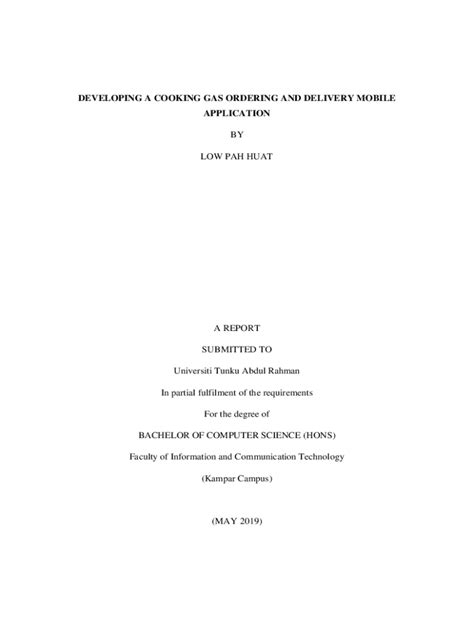 DEVELOPING A COOKING GAS ORDERING AND DELIVERY MOBILE APPLICATION

BY

LOW PAH HUAT

A REPORT

SUBMITTED TO

Universiti Tunku Abdul Rahman

In partial fulfilment of the requirements

For the degree of

BACHELOR OF COMPUTER SCIENCE (HONS)

Faculty of Information and Communication Technology

(Kampar Campus)

(MAY 2019)